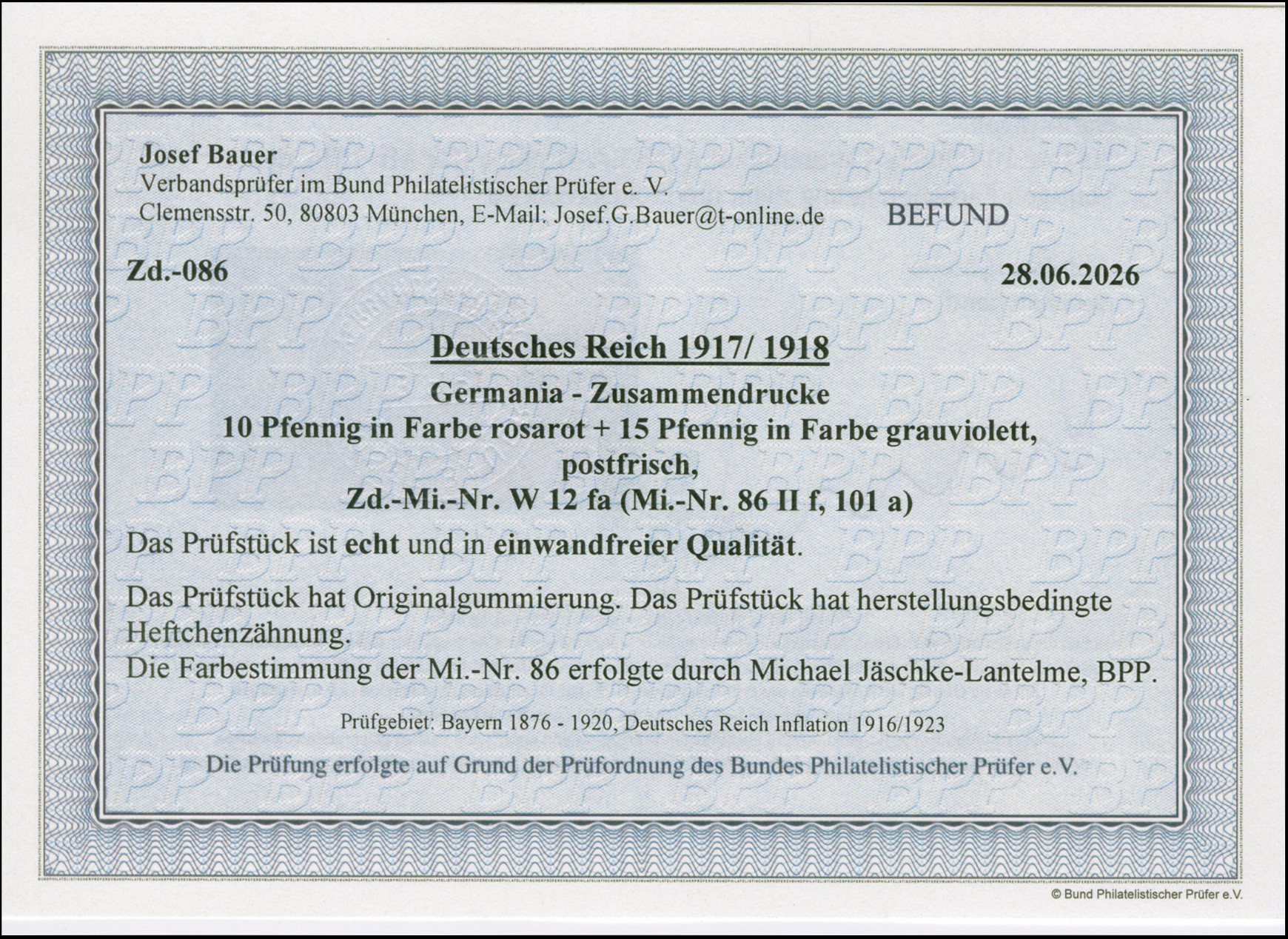 Josef Bauer
Verbandsprüfer im Bund Philatelistischer Prüfer e. V.
Clemensstr. 50, 80803 München, E-Mail: Josef.G.Bauer@t-online.de

BEFUND

Zd.-086

28.06.2026

Deutsches Reich 1917/ 1918
Germania - Zusammendrucke
10 Pfennig in Farbe rosarot + 15 Pfennig in Farbe grauviolett,
postfrisch,
Zd.-Mi.-Nr. W 12 fa (Mi.-Nr. 86 II f, 101 a)

Das Prüfstück ist echt und in einwandfreier Qualität.

Das Prüfstück hat Originalgummierung. Das Prüfstück hat herstellungsbedingte Heftchenzähnung.
Die Farbestimmung der Mi.-Nr. 86 erfolgte durch Michael Jäschke-Lantelme, BPP.

Prüfgebiet: Bayern 1876 - 1920, Deutsches Reich Inflation 1916/1923

Die Prüfung erfolgte auf Grund der Prüfordnung des Bundes Philatelistischer Prüfer e.V.

© Bund Philatelistischer Prüfer e.V.

BPP